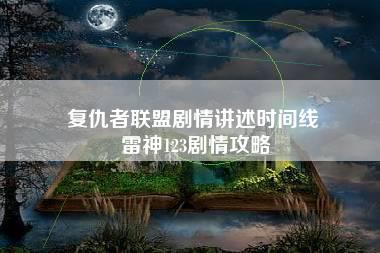 复仇者联盟剧情讲述时间线
雷神123剧情攻略